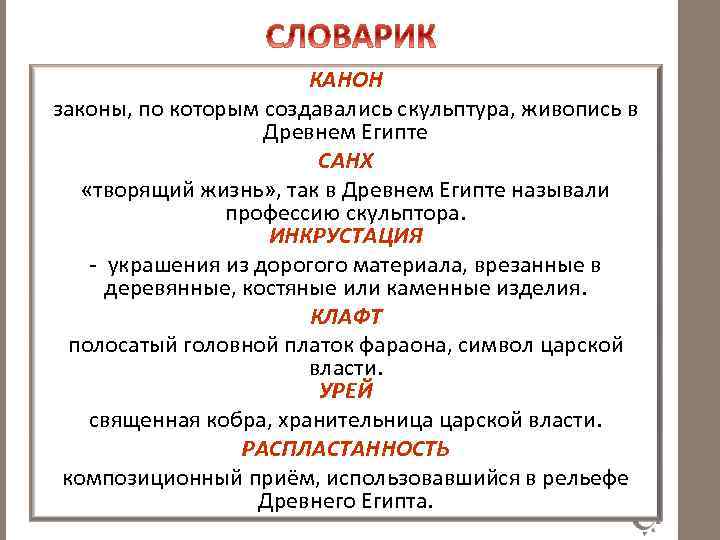 СЛОВАРИК

КАНОН

законы, по которым создавались скульптура, живопись в Древнем Египте

САНХ

«творящий жизнь», так в Древнем Египте называли профессию скульптора.

ИНКРУСТАЦИЯ

- украшения из дорогого материала, врезанные в деревянные, костяные или каменные изделия.

КЛАФТ

полосатый головной платок фараона, символ царской власти.

УРЕЙ

священная кобра, хранительница царской власти.

РАСПЛАСТАННОСТЬ

композиционный приём, использовавшийся в рельефе Древнего Египта.